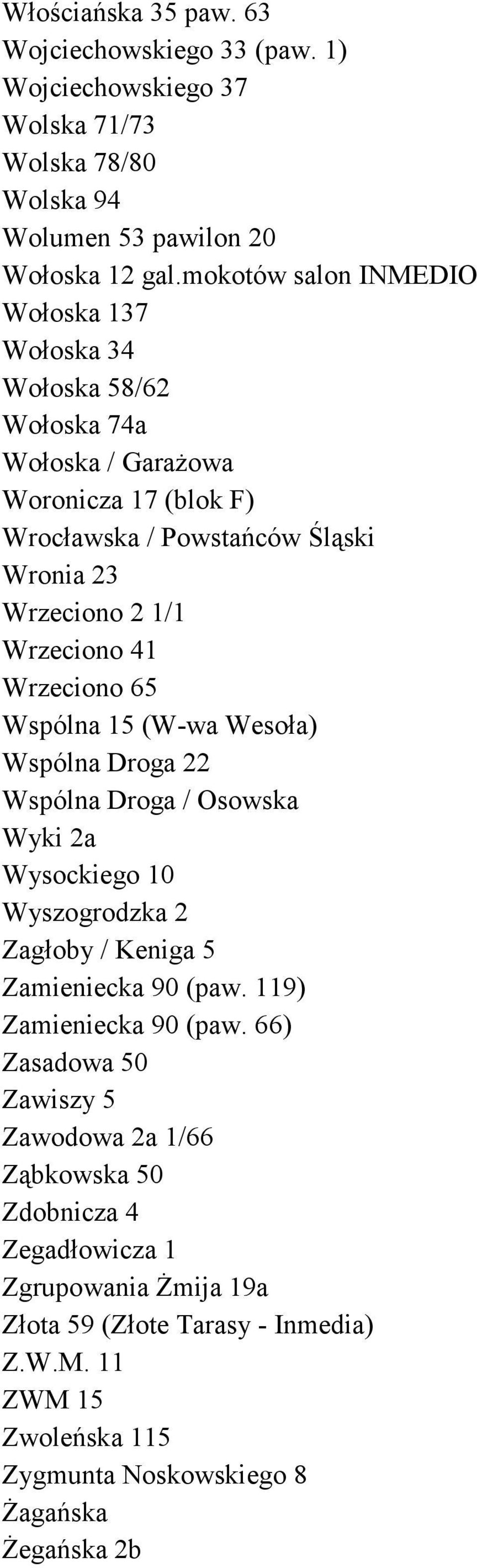 Włościańska 35 paw. 63
Wojciechowskiego 33 (paw. 1)
Wojciechowskiego 37
Wolska 71/73
Wolska 78/80
Wolska 94
Wolumen 53 pawilon 20
Wołoska 12 gal.mokotów salon INMEDIO
Wołoska 137
Wołoska 34
Wołoska 58/62
Wołoska 74a
Wołoska / Garażowa
Woronicza 17 (blok F)
Wrocławska / Powstańców Śląski
Wronia 23
Wrzeciono 2 1/1
Wrzeciono 41
Wrzeciono 65
Wspólna 15 (W-wa Wesoła)
Wspólna Droga 22
Wspólna Droga / Osowska
Wyki 2a
Wysockiego 10
Wyszogrodzka 2
Zagłoby / Keniga 5
Zamieniecka 90 (paw. 119)
Zamieniecka 90 (paw. 66)
Zasadowa 50
Zawiszy 5
Zawodowa 2a 1/66
Ząbkowska 50
Zdobnicza 4
Zegadłowicza 1
Zgrupowania Żmija 19a
Złota 59 (Złote Tarasy - Inmedia)
Z.W.M. 11
ZWM 15
Zwoleńska 115
Zygmunta Noskowskiego 8
Żagańska
Żegańska 2b